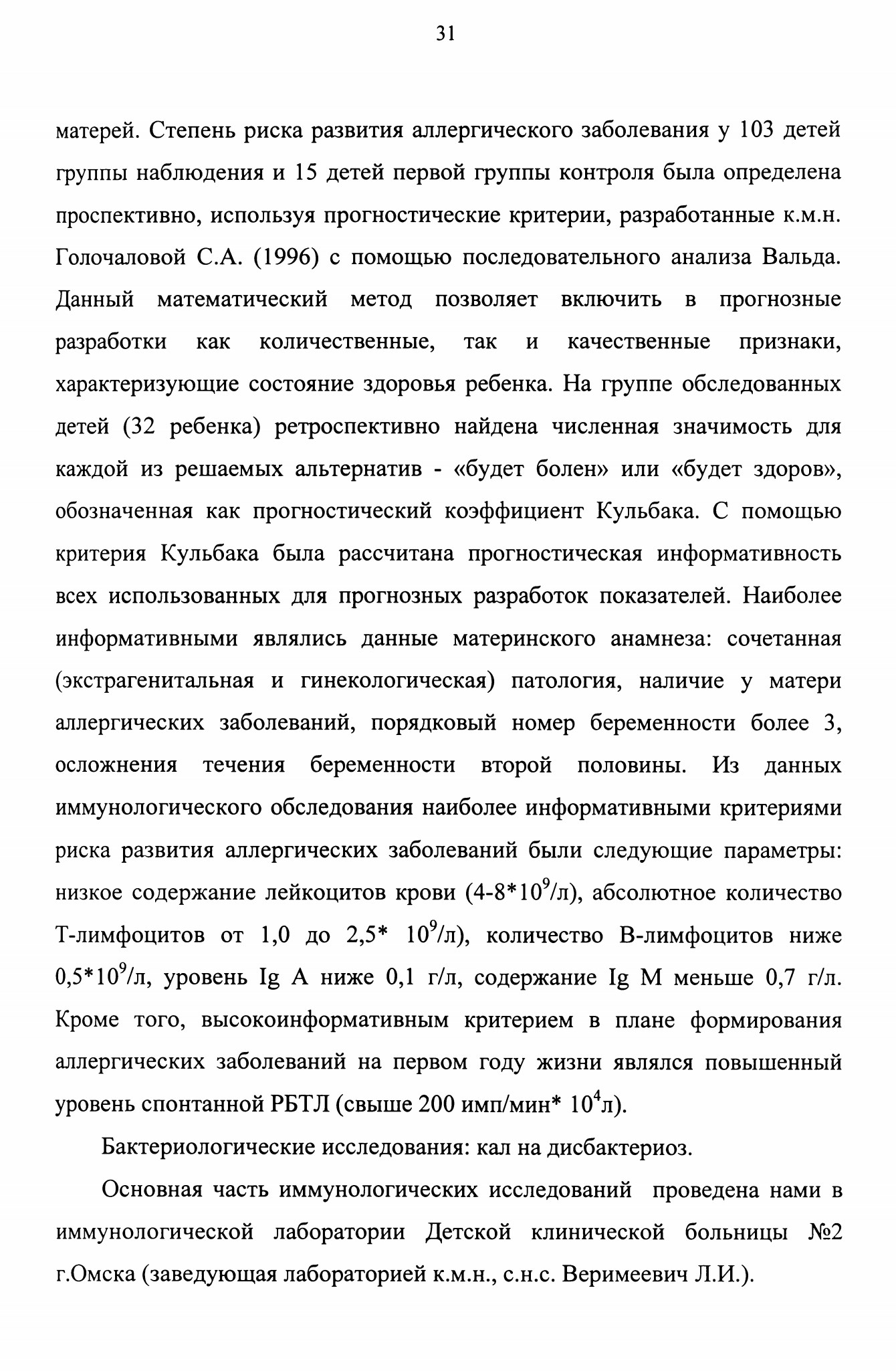 31

матерей. Степень риска развития аллергического заболевания у 103 детей группы наблюдения и 15 детей первой группы контроля была определена проспективно, используя прогностические критерии, разработанные к.м.н. Голочаловой С.А. (1996) с помощью последовательного анализа Вальда. Данный математический метод позволяет включить в прогнозные разработки как количественные, так и качественные признаки, характеризующие состояние здоровья ребенка. На группе обследованных детей (32 ребенка) ретроспективно найдена численная значимость для каждой из решаемых альтернатив - «будет болен» или «будет здоров», обозначенная как прогностический коэффициент Кульбака. С помощью критерия Кульбака была рассчитана прогностическая информативность всех использованных для прогнозных разработок показателей. Наиболее информативными являлись данные материнского анамнеза: сочетанная (экстрагенитальная и гинекологическая) патология, наличие у матери аллергических заболеваний, порядковый номер беременности более 3, осложнения течения беременности второй половины. Из данных иммунологического обследования наиболее информативными критериями риска развития аллергических заболеваний были следующие параметры: низкое содержание лейкоцитов крови (4-8*$10^9$/л), абсолютное количество Т-лимфоцитов от 1,0 до 2,5* $10^9$/л), количество В-лимфоцитов ниже 0,5*$10^9$/л, уровень Ig A ниже 0,1 г/л, содержание Ig M меньше 0,7 г/л. Кроме того, высокоинформативным критерием в плане формирования аллергических заболеваний на первом году жизни являлся повышенный уровень спонтанной РБТЛ (свыше 200 имп/мин* $10^4$л).

Бактериологические исследования: кал на дисбактериоз.

Основная часть иммунологических исследований проведена нами в иммунологической лаборатории Детской клинической больницы №2 г.Омска (заведующая лабораторией к.м.н., с.н.с. Веримеевич Л.И.).